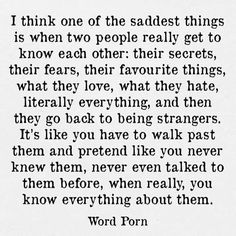 I think one of the saddest things is when two people really get to know each other: their secrets, their fears, their favourite things, what they love, what they hate, literally everything, and then they go back to being strangers. It's like you have to walk past them and pretend like you never knew them, never even talked to them before, when really, you know everything about them.

Word Porn